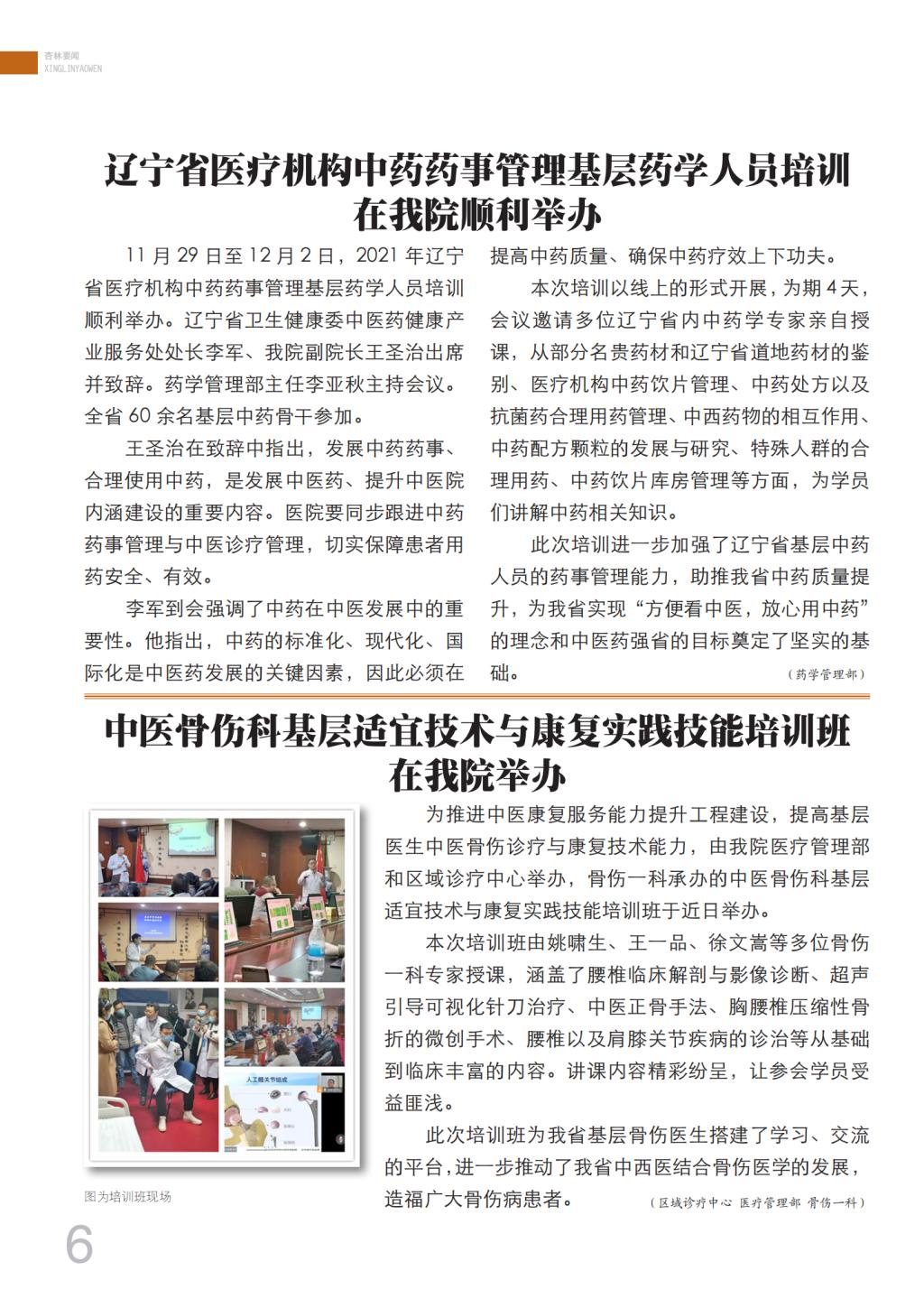 杏林要闻
XINGLINYAOWEN

辽宁省医疗机构中药药事管理基层药学人员培训在我院顺利举办

11 月 29 日至 12 月 2 日，2021 年辽宁省医疗机构中药药事管理基层药学人员培训顺利举办。辽宁省卫生健康委中医药健康产业服务处处长李军、我院副院长王圣治出席并致辞。药学管理部主任李亚秋主持会议。全省 60 余名基层中药骨干参加。

王圣治在致辞中指出，发展中药药事、合理使用中药，是发展中医药、提升中医院内涵建设的重要内容。医院要同步跟进中药药事管理与中医诊疗管理，切实保障患者用药安全、有效。

李军到会强调了中药在中医发展中的重要性。他指出，中药的标准化、现代化、国际化是中医药发展的关键因素，因此必须在提高中药质量、确保中药疗效上下功夫。

本次培训以线上的形式开展，为期 4 天，会议邀请多位辽宁省内中药学专家亲自授课，从部分名贵药材和辽宁省道地药材的鉴别、医疗机构中药饮片管理、中药处方以及抗菌药合理用药管理、中西药物的相互作用、中药配方颗粒的发展与研究、特殊人群的合理用药、中药饮片库房管理等方面，为学员们讲解中药相关知识。

此次培训进一步加强了辽宁省基层中药人员的药事管理能力，助推我省中药质量提升，为我省实现“方便看中医，放心用中药”的理念和中医药强省的目标奠定了坚实的基础。

（药学管理部）

中医骨伤科基层适宜技术与康复实践技能培训班在我院举办

人工髋关节组成

图为培训班现场

为推进中医康复服务能力提升工程建设，提高基层医生中医骨伤诊疗与康复技术能力，由我院医疗管理部和区域诊疗中心举办，骨伤一科承办的中医骨伤科基层适宜技术与康复实践技能培训班于近日举办。

本次培训班由姚啸生、王一品、徐文嵩等多位骨伤一科专家授课，涵盖了腰椎临床解剖与影像诊断、超声引导可视化针刀治疗、中医正骨手法、胸腰椎压缩性骨折的微创手术、腰椎以及肩膝关节疾病的诊治等从基础到临床丰富的内容。讲课内容精彩纷呈，让参会学员受益匪浅。

此次培训班为我省基层骨伤医生搭建了学习、交流的平台，进一步推动了我省中西医结合骨伤医学的发展，造福广大骨伤病患者。

（区域诊疗中心 医疗管理部 骨伤一科）

6